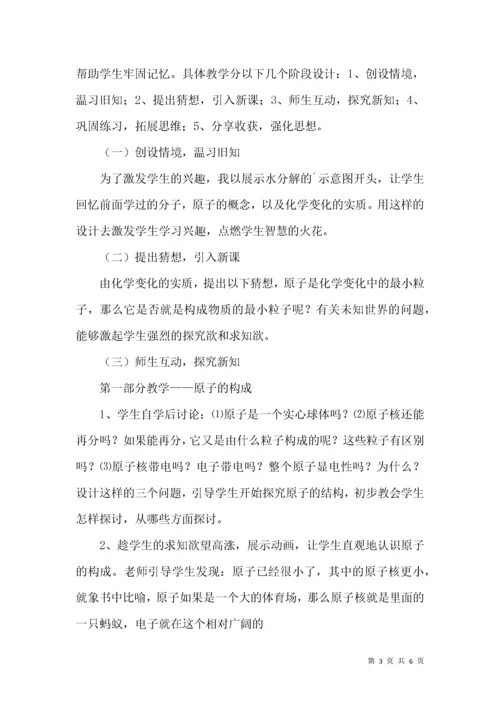 帮助学生牢固记忆。具体教学分以下几个阶段设计：1、创设情境，温习旧知；2、提出猜想，引入新课；3、师生互动，探究新知；4、巩固练习，拓展思维；5、分享收获，强化思想。

（一）创设情境，温习旧知

为了激发学生的兴趣，我以展示水分解的`示意图开头，让学生回忆前面学过的分子，原子的概念，以及化学变化的实质。用这样的设计去激发学生学习兴趣，点燃学生智慧的火花。

（二）提出猜想，引入新课

由化学变化的实质，提出以下猜想，原子是化学变化中的最小粒子，那么它是否就是构成物质的最小粒子呢？有关未知世界的问题，能够激起学生强烈的探究欲和求知欲。

（三）师生互动，探究新知

第一部分教学——原子的构成

1、学生自学后讨论：⑴原子是一个实心球体吗？⑵原子核还能再分吗？如果能再分，它又是由什么粒子构成的呢？这些粒子有区别吗？⑶原子核带电吗？电子带电吗？整个原子显电性吗？为什么？设计这样的三个问题，引导学生开始探究原子的结构，初步教会学生怎样探讨，从哪些方面探讨。

2、趁学生的求知欲望高涨，展示动画，让学生直观地认识原子的构成。老师引导学生发现：原子已经很小了，其中的原子核更小，就象书中比喻，原子如果是一个大的体育场，那么原子核就是里面的一只蚂蚁，电子就在这个相对广阔的

第 3 页 共 6 页